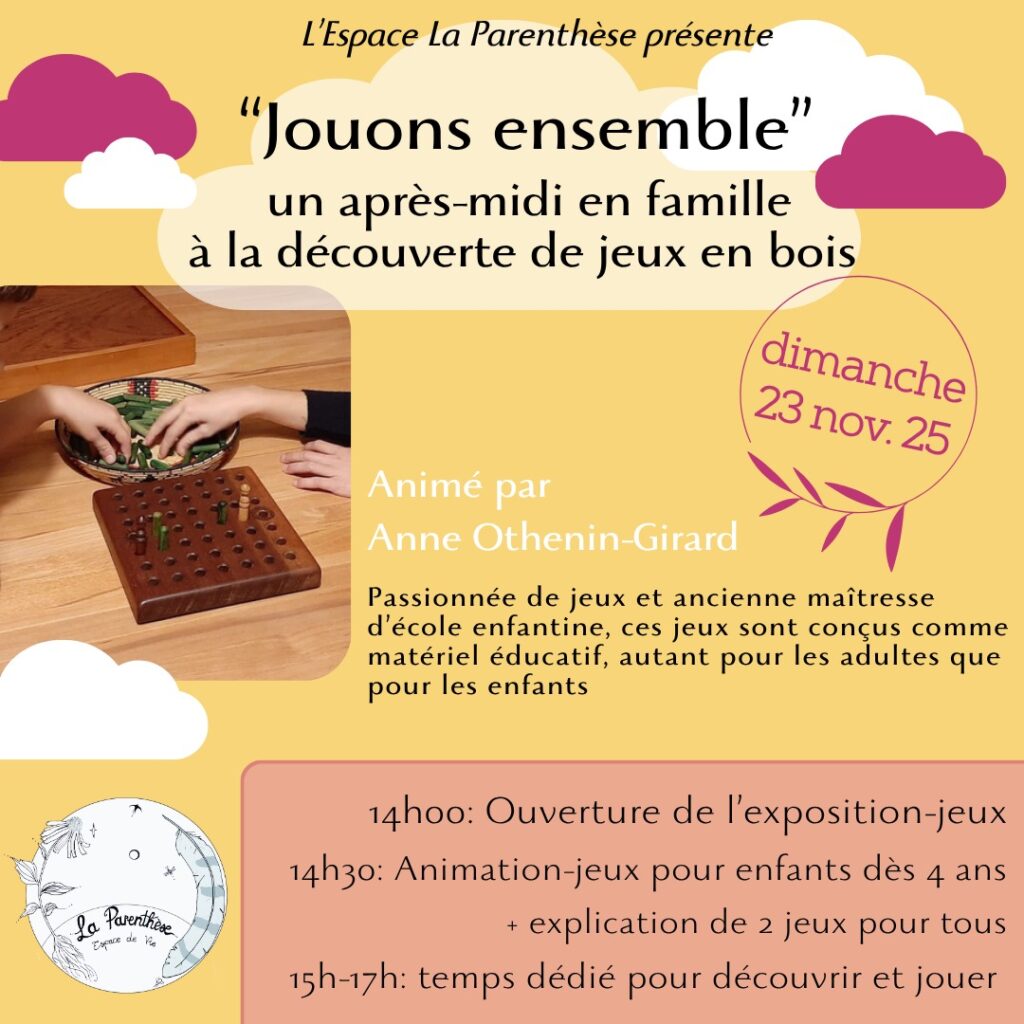 L'Espace La Parenthèse présente

"Jouons ensemble"
un après-midi en famille
à la découverte de jeux en bois

dimanche
23 nov. 25

Animé par
Anne Othenin-Girard

Passionnée de jeux et ancienne maîtresse d'école enfantine, ces jeux sont conçus comme matériel éducatif, autant pour les adultes que pour les enfants

14h00: Ouverture de l'exposition-jeux
14h30: Animation-jeux pour enfants dès 4 ans
+ explication de 2 jeux pour tous
15h-17h: temps dédié pour découvrir et jouer

La Parenthèse
Espace de Vie